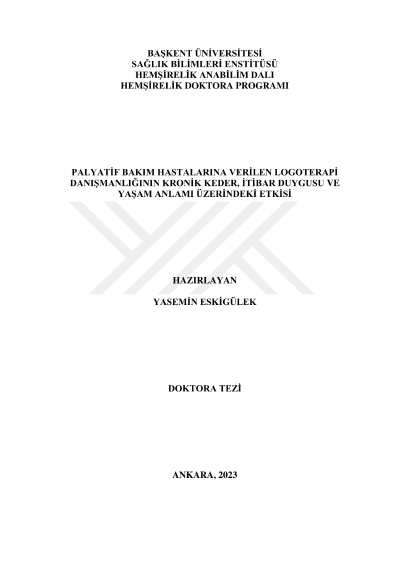 BAŞKENT ÜNİVERSİTESİ
SAĞLIK BİLİMLERİ ENSTİTÜSÜ
HEMŞİRELİK ANABİLİM DALI
HEMŞİRELİK DOKTORA PROGRAMI

PALYATİF BAKIM HASTALARINA VERİLEN LOGOTERAPİ DANIŞMANLIĞININ KRONİK KEDER, İTİBAR DUYGUSU VE YAŞAM ANLAMI ÜZERİNDEKİ ETKİSİ

HAZIRLAYAN

YASEMİN ESKİGÜLEK

DOKTORA TEZİ

ANKARA, 2023